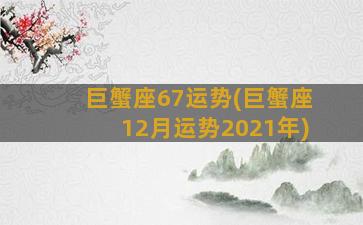 巨蟹座67运势(巨蟹座12月运势2021年)